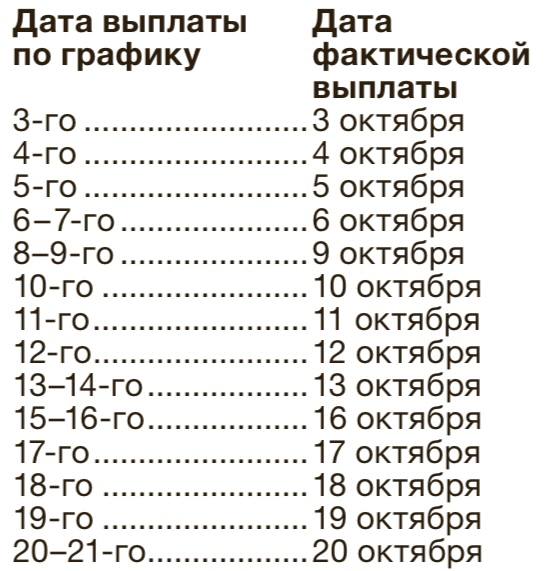 | Дата выплаты по графику | Дата фактической выплаты |
|---|---|
| 3-го | 3 октября |
| 4-го | 4 октября |
| 5-го | 5 октября |
| 6–7-го | 6 октября |
| 8–9-го | 9 октября |
| 10-го | 10 октября |
| 11-го | 11 октября |
| 12-го | 12 октября |
| 13–14-го | 13 октября |
| 15–16-го | 16 октября |
| 17-го | 17 октября |
| 18-го | 18 октября |
| 19-го | 19 октября |
| 20–21-го | 20 октября |